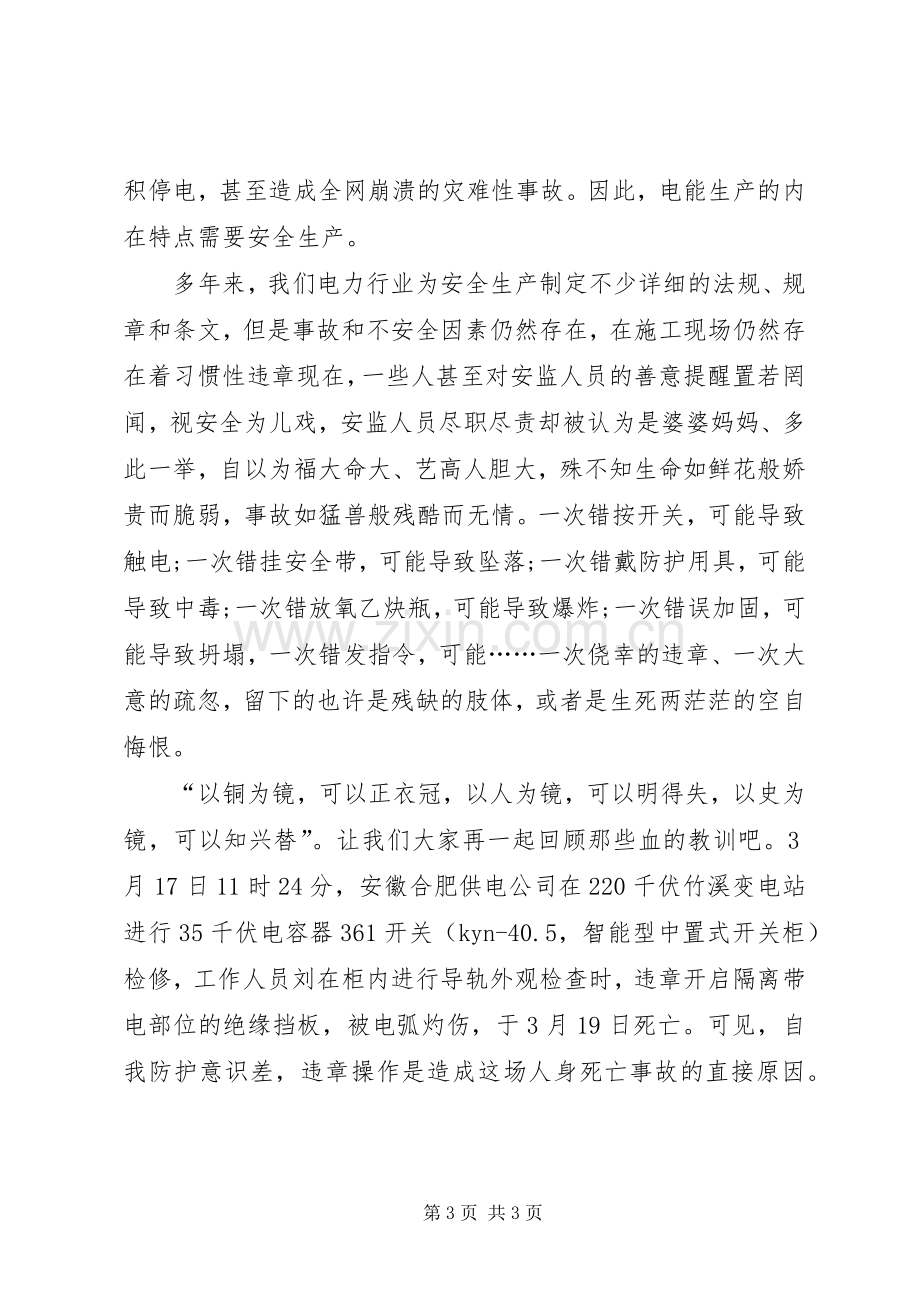 积停电，甚至造成全网崩溃的灾难性事故。因此，电能生产的内在特点需要安全生产。

多年来，我们电力行业为安全生产制定不少详细的法规、规章和条文，但是事故和不安全因素仍然存在，在施工现场仍然存在着习惯性违章现在，一些人甚至对安监人员的善意提醒置若罔闻，视安全为儿戏，安监人员尽职尽责却被认为是婆婆妈妈、多此一举，自以为福大命大、艺高人胆大，殊不知生命如鲜花般娇贵而脆弱，事故如猛兽般残酷而无情。一次错按开关，可能导致触电;一次错挂安全带，可能导致坠落;一次错戴防护用具，可能导致中毒;一次错放氧乙炔瓶，可能导致爆炸;一次错误加固，可能导致坍塌，一次错发指令，可能……一次侥幸的违章、一次大意的疏忽，留下的也许是残缺的肢体，或者是生死两茫茫的空自悔恨。

“以铜为镜，可以正衣冠，以人为镜，可以明得失，以史为镜，可以知兴替”。让我们大家再一起回顾那些血的教训吧。3月17日11时24分，安徽合肥供电公司在220千伏竹溪变电站进行35千伏电容器361开关（kyn-40.5，智能型中置式开关柜）检修，工作人员刘在柜内进行导轨外观检查时，违章开启隔离带电部位的绝缘挡板，被电弧灼伤，于3月19日死亡。可见，自我防护意识差，违章操作是造成这场人身死亡事故的直接原因。

第3页 共3页

www.zixin.com.cn